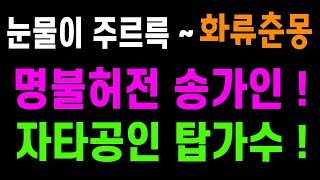 눈물이 주르륵 ~ 화류춘몽

명불허전 송가인 !

자타공인 탑가수 !